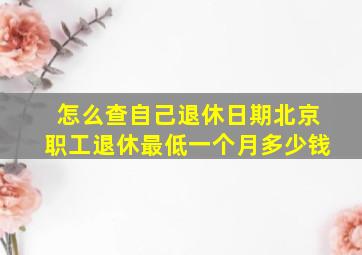 怎么查自己退休日期北京职工退休最低一个月多少钱